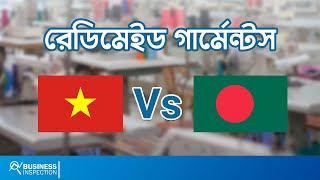 রেডিমেইড গার্মেন্টস

Vs

BUSINESS INSPECTION